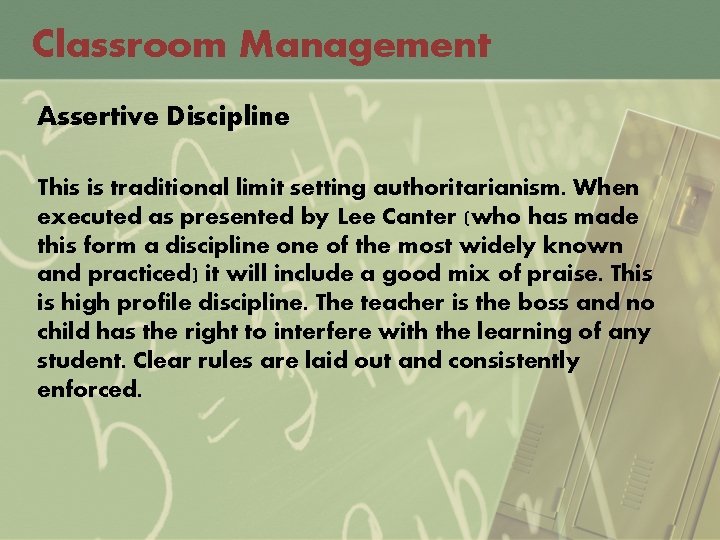 Classroom Management

Assertive Discipline

This is traditional limit setting authoritarianism. When executed as presented by Lee Canter (who has made this form a discipline one of the most widely known and practiced) it will include a good mix of praise. This is high profile discipline. The teacher is the boss and no child has the right to interfere with the learning of any student. Clear rules are laid out and consistently enforced.